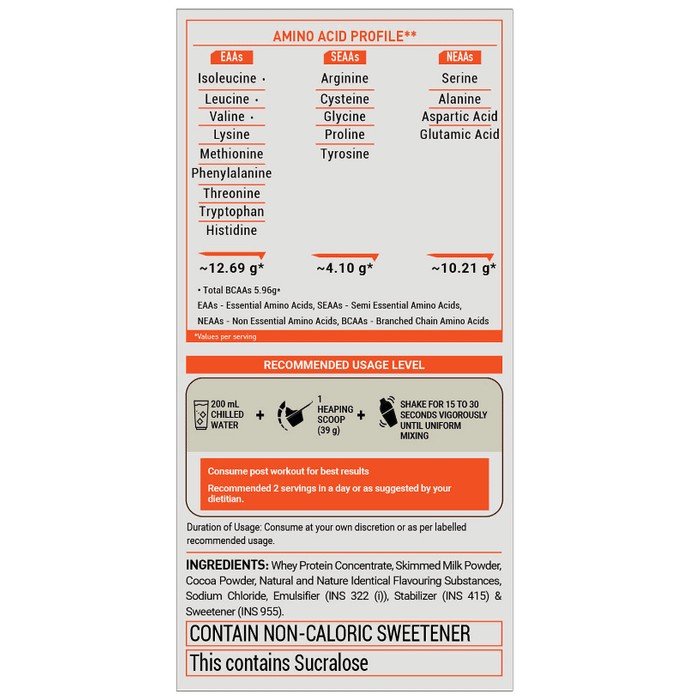 AMINO ACID PROFILE**

EAAs
Isoleucine •
Leucine •
Valine •
Lysine
Methionine
Phenylalanine
Threonine
Tryptophan
Histidine
~12.69 g*

SEAAs
Arginine
Cysteine
Glycine
Proline
Tyrosine
~4.10 g*

NEAAs
Serine
Alanine
Aspartic Acid
Glutamic Acid
~10.21 g*

• Total BCAAs 5.96g*

EAAs - Essential Amino Acids, SEAAs - Semi Essential Amino Acids, NEAAs - Non Essential Amino Acids, BCAAs - Branched Chain Amino Acids

*Values per serving

RECOMMENDED USAGE LEVEL

200 mL CHILLED WATER + 1 HEAPING SCOOP (39 g) + SHAKE FOR 15 TO 30 SECONDS VIGOROUSLY UNTIL UNIFORM MIXING

Consume post workout for best results

Recommended 2 servings in a day or as suggested by your dietitian.

Duration of Usage: Consume at your own discretion or as per labelled recommended usage.

INGREDIENTS: Whey Protein Concentrate, Skimmed Milk Powder, Cocoa Powder, Natural and Nature Identical Flavouring Substances, Sodium Chloride, Emulsifier (INS 322 (i)), Stabilizer (INS 415) & Sweetener (INS 955).

CONTAIN NON-CALORIC SWEETENER

This contains Sucralose